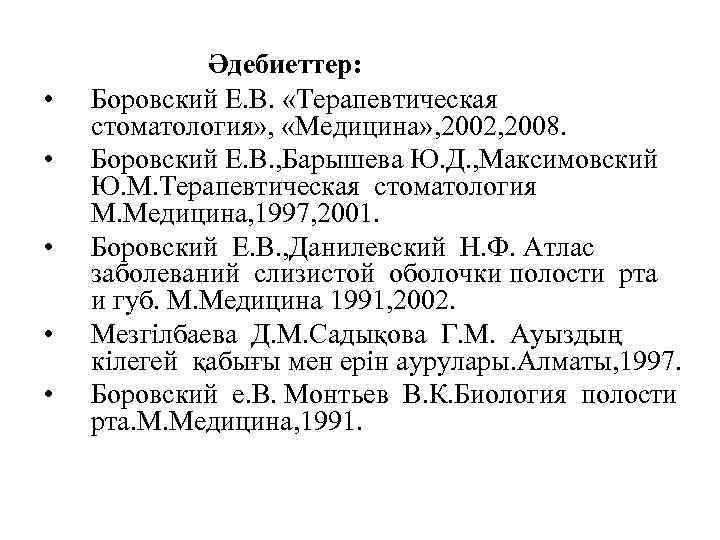 Әдебиеттер:

• Боровский Е.В. «Терапевтическая стоматология», «Медицина»,2002,2008.
• Боровский Е.В.,Барышева Ю.Д.,Максимовский Ю.М.Терапевтическая стоматология М.Медицина,1997,2001.
• Боровский Е.В.,Данилевский Н.Ф. Атлас заболеваний слизистой оболочки полости рта и губ. М.Медицина 1991,2002.
• Мезгілбаева Д.М.Садықова Г.М. Ауыздың кілегей қабығы мен ерін аурулары.Алматы,1997.
• Боровский е.В. Монтьев В.К.Биология полости рта.М.Медицина,1991.